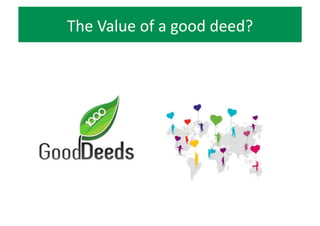 The Value of a good deed?

1000

GoodDeeds